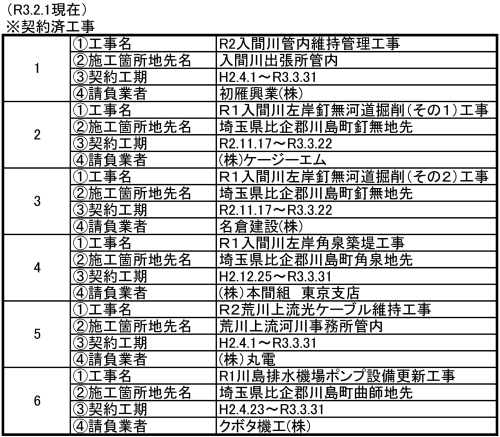 （R3.2.1現在）
※契約済工事

| | | |
|---|---|---|
| 1 | ①工事名 | R2入間川管内維持管理工事 |
| | ②施工箇所地先名 | 入間川出張所管内 |
| | ③契約工期 | H2.4.1～R3.3.31 |
| | ④請負業者 | 初雁興業(株) |
| 2 | ①工事名 | R1入間川左岸釘無河道掘削（その1）工事 |
| | ②施工箇所地先名 | 埼玉県比企郡川島町釘無地先 |
| | ③契約工期 | R2.11.17～R3.3.22 |
| | ④請負業者 | (株)ケージーエム |
| 3 | ①工事名 | R1入間川左岸釘無河道掘削（その2）工事 |
| | ②施工箇所地先名 | 埼玉県比企郡川島町釘無地先 |
| | ③契約工期 | R2.11.17～R3.3.22 |
| | ④請負業者 | 名倉建設(株) |
| 4 | ①工事名 | R1入間川左岸角泉築堤工事 |
| | ②施工箇所地先名 | 埼玉県比企郡川島町角泉地先 |
| | ③契約工期 | H2.12.25～R3.3.31 |
| | ④請負業者 | (株)本間組　東京支店 |
| 5 | ①工事名 | R2荒川上流光ケーブル維持工事 |
| | ②施工箇所地先名 | 荒川上流河川事務所管内 |
| | ③契約工期 | H2.4.1～R3.3.31 |
| | ④請負業者 | (株)丸電 |
| 6 | ①工事名 | R1川島排水機場ポンプ設備更新工事 |
| | ②施工箇所地先名 | 埼玉県比企郡川島町曲師地先 |
| | ③契約工期 | H2.4.23～R3.3.31 |
| | ④請負業者 | クボタ機工(株) |